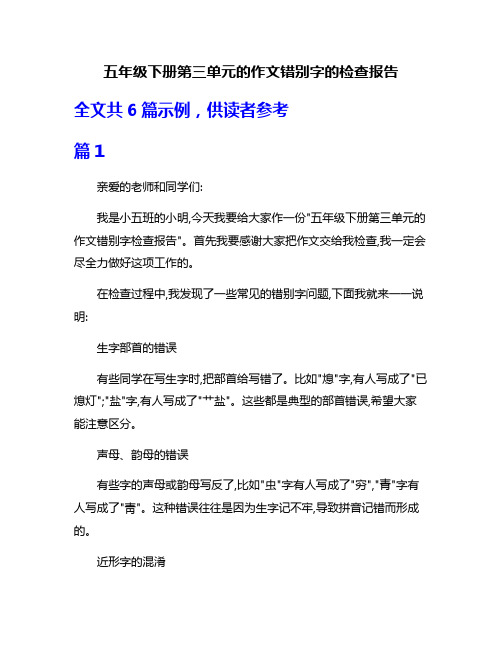 五年级下册第三单元的作文错别字的检查报告

全文共 6 篇示例，供读者参考

篇 1

亲爱的老师和同学们:

我是小五班的小明,今天我要给大家作一份"五年级下册第三单元的作文错别字检查报告"。首先我要感谢大家把作文交给我检查,我一定会尽全力做好这项工作的。

在检查过程中,我发现了一些常见的错别字问题,下面我就来一一说明:

生字部首的错误

有些同学在写生字时,把部首给写错了。比如"熄"字,有人写成了"已熄灯";"盐"字,有人写成了"艹盐"。这些都是典型的部首错误,希望大家能注意区分。

声母、韵母的错误

有些字的声母或韵母写反了,比如"虫"字有人写成了"穷","青"字有人写成了"靑"。这种错误往往是因为生字记不牢,导致拼音记错而形成的。

近形字的混淆